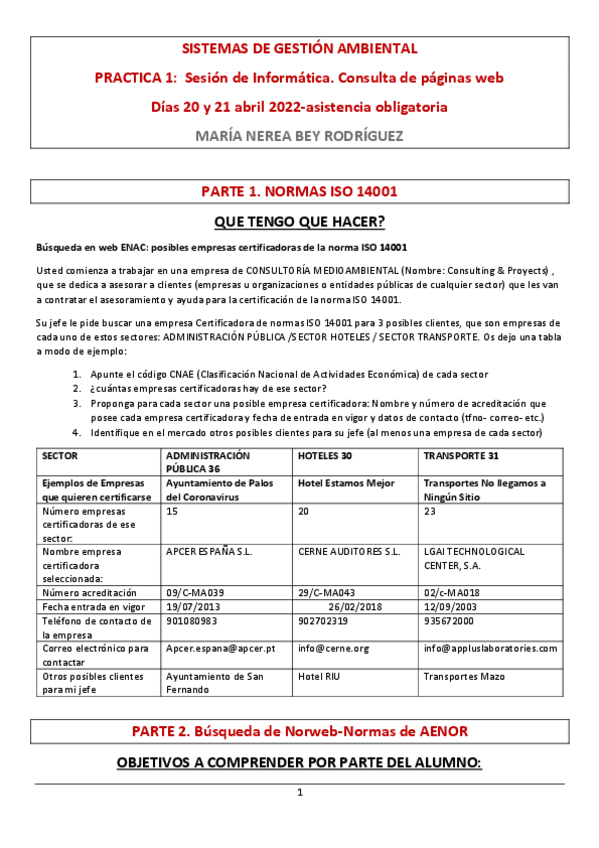 SISTEMAS DE GESTIÓN AMBIENTAL

PRACTICA 1: Sesión de Informática. Consulta de páginas web

Días 20 y 21 abril 2022-asistencia obligatoria

MARÍA NEREA BEY RODRÍGUEZ

PARTE 1. NORMAS ISO 14001

QUE TENGO QUE HACER?

Búsqueda en web ENAC: posibles empresas certificadoras de la norma ISO 14001

Usted comienza a trabajar en una empresa de CONSULTORÍA MEDIOAMBIENTAL (Nombre: Consulting & Proyects) , que se dedica a asesorar a clientes (empresas u organizaciones o entidades públicas de cualquier sector) que les van a contratar el asesoramiento y ayuda para la certificación de la norma ISO 14001.

Su jefe le pide buscar una empresa Certificadora de normas ISO 14001 para 3 posibles clientes, que son empresas de cada uno de estos sectores: ADMINISTRACIÓN PÚBLICA /SECTOR HOTELES / SECTOR TRANSPORTE. Os dejo una tabla a modo de ejemplo:

1. Apunte el código CNAE (Clasificación Nacional de Actividades Económica) de cada sector
2. ¿cuántas empresas certificadoras hay de ese sector?
3. Proponga para cada sector una posible empresa certificadora: Nombre y número de acreditación que posee cada empresa certificadora y fecha de entrada en vigor y datos de contacto (tfno- correo- etc.)
4. Identifique en el mercado otros posibles clientes para su jefe (al menos una empresa de cada sector)

| SECTOR | ADMINISTRACIÓN PÚBLICA 36 | HOTELES 30 | TRANSPORTE 31 |
|---|---|---|---|
| Ejemplos de Empresas que quieren certificarse | Ayuntamiento de Palos del Coronavirus | Hotel Estamos Mejor | Transportes No llegamos a Ningún Sitio |
| Número empresas certificadoras de ese sector: | 15 | 20 | 23 |
| Nombre empresa certificadora seleccionada: | APCER ESPAÑA S.L. | CERNE AUDITORES S.L. | LGAI TECHNOLOGICAL CENTER, S.A. |
| Número acreditación | 09/C-MA039 | 29/C-MA043 | 02/c-MA018 |
| Fecha entrada en vigor | 19/07/2013 | 26/02/2018 | 12/09/2003 |
| Teléfono de contacto de la empresa | 901080983 | 902702319 | 935672000 |
| Correo electrónico para contactar | Apcer.espana@apcer.pt | info@cerne.org | info@appluslaboratories.com |
| Otros posibles clientes para mi jefe | Ayuntamiento de San Fernando | Hotel RIU | Transportes Mazo |

PARTE 2. Búsqueda de Norweb-Normas de AENOR

OBJETIVOS A COMPRENDER POR PARTE DEL ALUMNO:

1